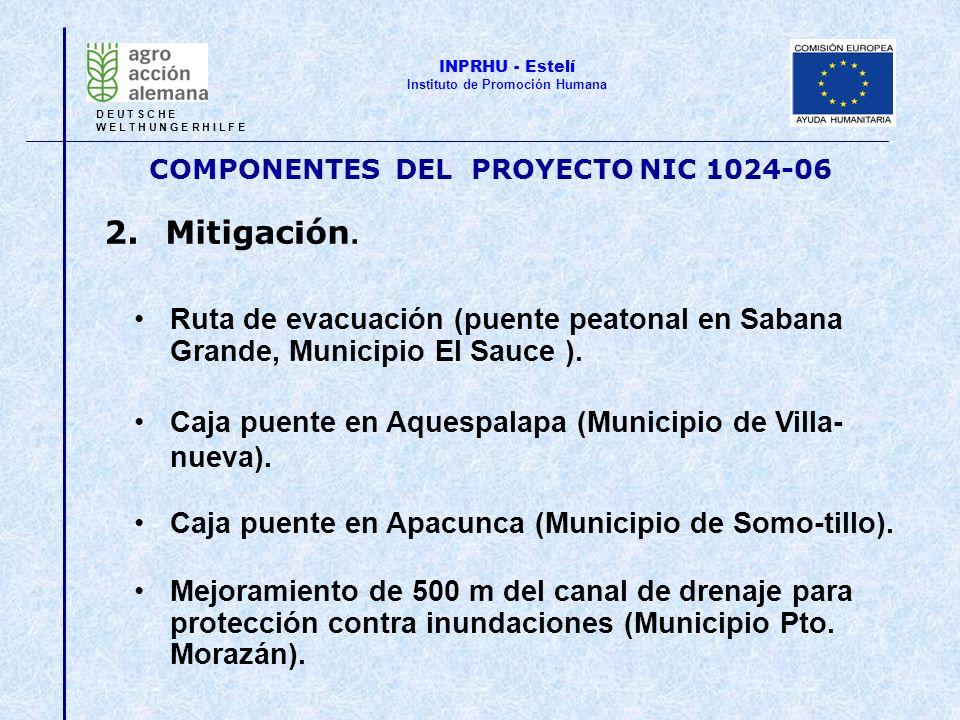 agro acción alemana
DEUTSCHE WELTHUNGERHILFE

INPRHU - Estelí
Instituto de Promoción Humana

COMISIÓN EUROPEA
AYUDA HUMANITARIA

COMPONENTES DEL PROYECTO NIC 1024-06

2. Mitigación.

• Ruta de evacuación (puente peatonal en Sabana Grande, Municipio El Sauce ).

• Caja puente en Aquespalapa (Municipio de Villanueva).

• Caja puente en Apacunca (Municipio de Somo-tillo).

• Mejoramiento de 500 m del canal de drenaje para protección contra inundaciones (Municipio Pto. Morazán).